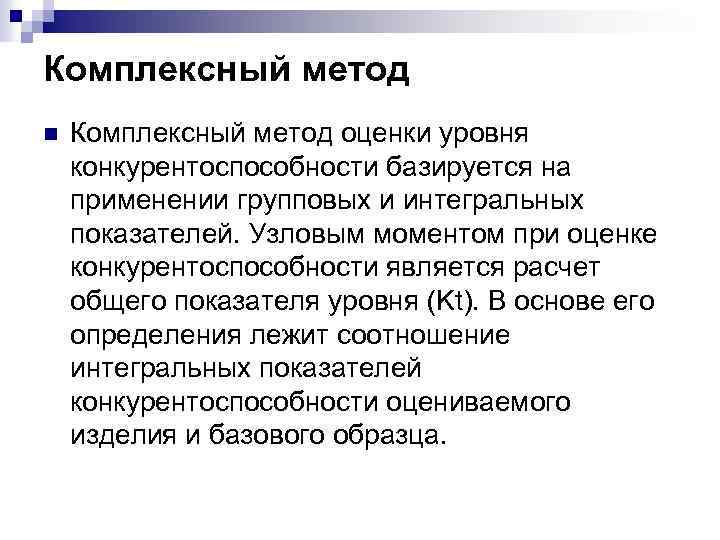 Комплексный метод

Комплексный метод оценки уровня конкурентоспособности базируется на применении групповых и интегральных показателей. Узловым моментом при оценке конкурентоспособности является расчет общего показателя уровня (Kt). В основе его определения лежит соотношение интегральных показателей конкурентоспособности оцениваемого изделия и базового образца.